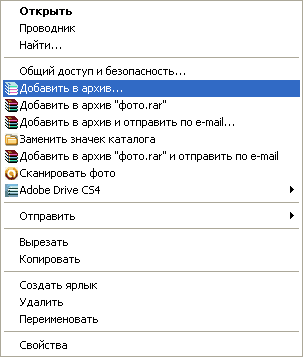 Открыть
Проводник
Найти...

Общий доступ и безопасность...
Добавить в архив...
Добавить в архив "фото.rar"
Добавить в архив и отправить по e-mail...
Заменить значек каталога
Добавить в архив "фото.rar" и отправить по e-mail
Сканировать фото
Adobe Drive CS4

Отправить

Вырезать
Копировать

Создать ярлык
Удалить
Переименовать

Свойства